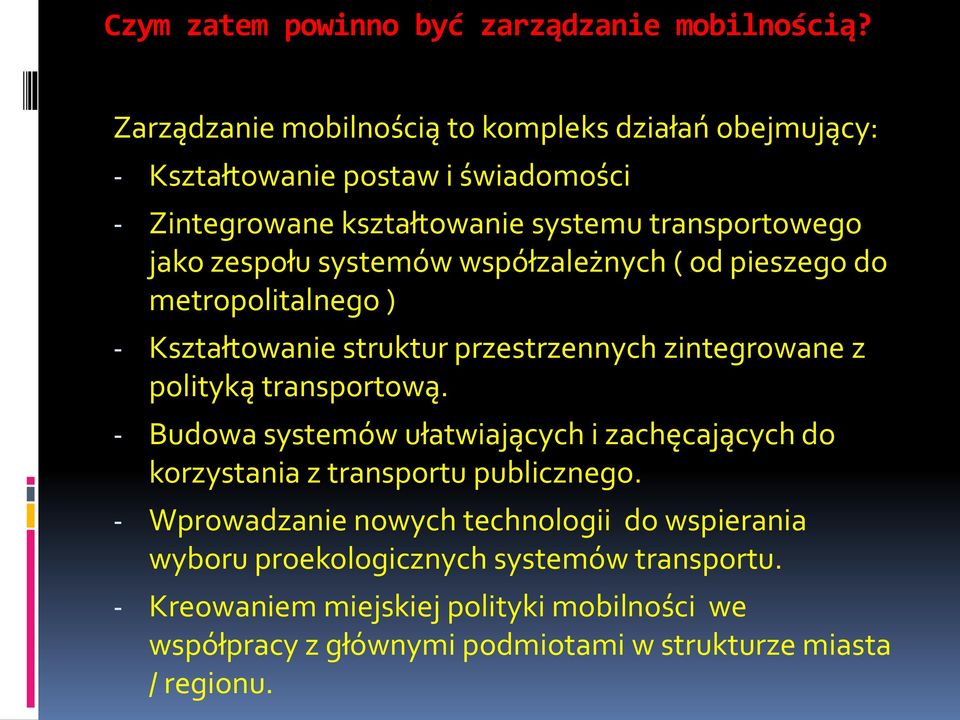 Czym zatem powinno być zarządzanie mobilnością?

Zarządzanie mobilnością to kompleks działań obejmujący:
- Kształtowanie postaw i świadomości
- Zintegrowane kształtowanie systemu transportowego jako zespołu systemów współzależnych ( od pieszego do metropolitalnego )
- Kształtowanie struktur przestrzennych zintegrowane z polityką transportową.
- Budowa systemów ułatwiających i zachęcających do korzystania z transportu publicznego.
- Wprowadzanie nowych technologii do wspierania wyboru proekologicznych systemów transportu.
- Kreowaniem miejskiej polityki mobilności we współpracy z głównymi podmiotami w strukturze miasta / regionu.